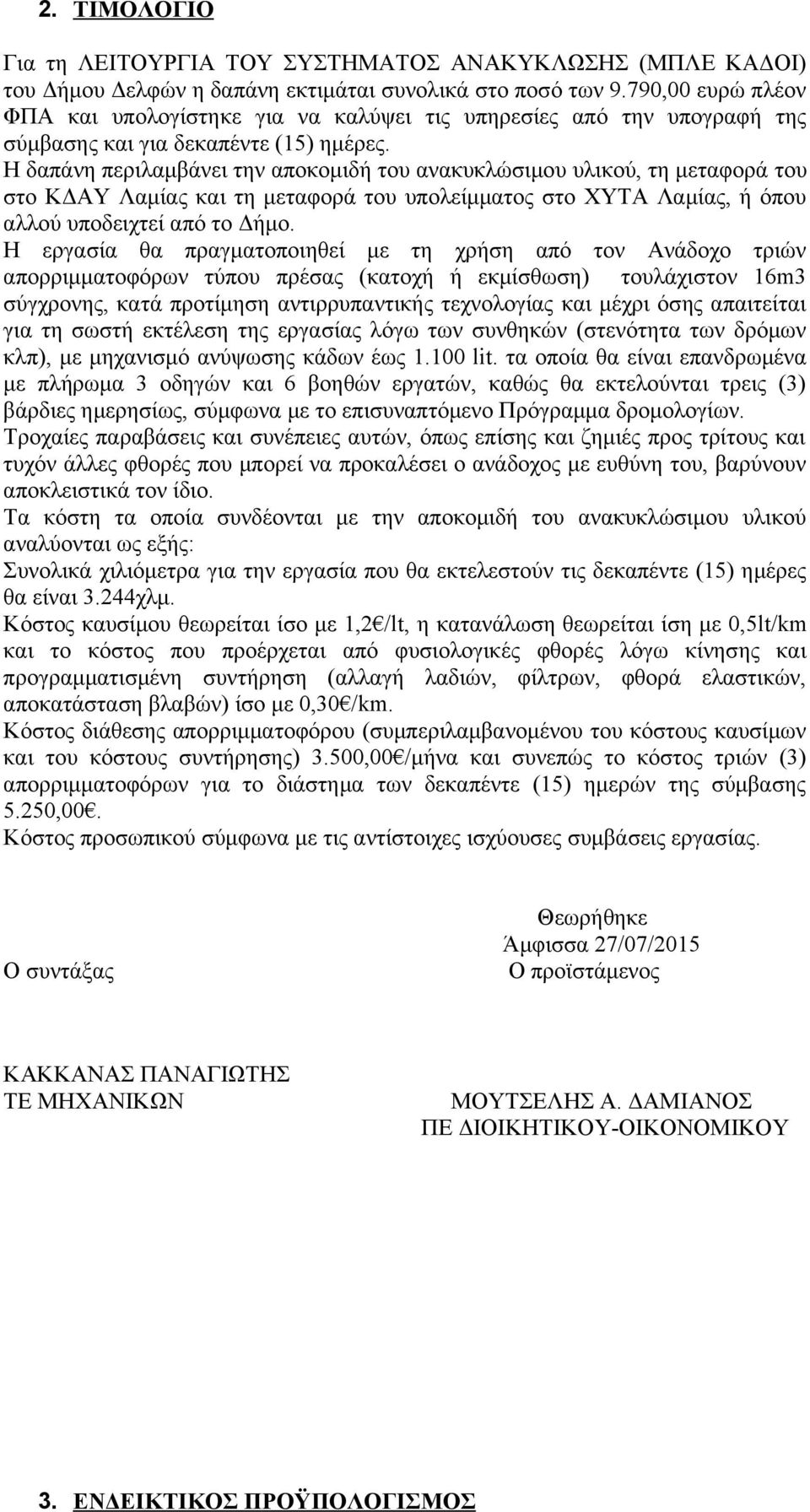 2. ΤΙΜΟΛΟΓΙΟ

Για τη ΛΕΙΤΟΥΡΓΙΑ ΤΟΥ ΣΥΣΤΗΜΑΤΟΣ ΑΝΑΚΥΚΛΩΣΗΣ (ΜΠΛΕ ΚΑΔΟΙ) του Δήμου Δελφών η δαπάνη εκτιμάται συνολικά στο ποσό των 9.790,00 ευρώ πλέον ΦΠΑ και υπολογίστηκε για να καλύψει τις υπηρεσίες από την υπογραφή της σύμβασης και για δεκαπέντε (15) ημέρες.
Η δαπάνη περιλαμβάνει την αποκομιδή του ανακυκλώσιμου υλικού, τη μεταφορά του στο ΚΔΑΥ Λαμίας και τη μεταφορά του υπολείμματος στο ΧΥΤΑ Λαμίας, ή όπου αλλού υποδειχτεί από το Δήμο.
Η εργασία θα πραγματοποιηθεί με τη χρήση από τον Ανάδοχο τριών απορριμματοφόρων τύπου πρέσας (κατοχή ή εκμίσθωση) τουλάχιστον 16m3 σύγχρονης, κατά προτίμηση αντιρρυπαντικής τεχνολογίας και μέχρι όσης απαιτείται για τη σωστή εκτέλεση της εργασίας λόγω των συνθηκών (στενότητα των δρόμων κλπ), με μηχανισμό ανύψωσης κάδων έως 1.100 lit. τα οποία θα είναι επανδρωμένα με πλήρωμα 3 οδηγών και 6 βοηθών εργατών, καθώς θα εκτελούνται τρεις (3) βάρδιες ημερησίως, σύμφωνα με το επισυναπτόμενο Πρόγραμμα δρομολογίων.
Τροχαίες παραβάσεις και συνέπειες αυτών, όπως επίσης και ζημιές προς τρίτους και τυχόν άλλες φθορές που μπορεί να προκαλέσει ο ανάδοχος με ευθύνη του, βαρύνουν αποκλειστικά τον ίδιο.
Τα κόστη τα οποία συνδέονται με την αποκομιδή του ανακυκλώσιμου υλικού αναλύονται ως εξής:
Συνολικά χιλιόμετρα για την εργασία που θα εκτελεστούν τις δεκαπέντε (15) ημέρες θα είναι 3.244χλμ.
Κόστος καυσίμου θεωρείται ίσο με 1,2€/lt, η κατανάλωση θεωρείται ίση με 0,5lt/km και το κόστος που προέρχεται από φυσιολογικές φθορές λόγω κίνησης και προγραμματισμένη συντήρηση (αλλαγή λαδιών, φίλτρων, φθορά ελαστικών, αποκατάσταση βλαβών) ίσο με 0,30€/km.
Κόστος διάθεσης απορριμματοφόρου (συμπεριλαμβανομένου του κόστους καυσίμων και του κόστους συντήρησης) 3.500,00€/μήνα και συνεπώς το κόστος τριών (3) απορριμματοφόρων για το διάστημα των δεκαπέντε (15) ημερών της σύμβασης 5.250,00€.
Κόστος προσωπικού σύμφωνα με τις αντίστοιχες ισχύουσες συμβάσεις εργασίας.

Θεωρήθηκε
Άμφισσα 27/07/2015
Ο συντάξας
Ο προϊστάμενος

ΚΑΚΚΑΝΑΣ ΠΑΝΑΓΙΩΤΗΣ
ΤΕ ΜΗΧΑΝΙΚΩΝ

ΜΟΥΤΣΕΛΗΣ Α. ΔΑΜΙΑΝΟΣ
ΠΕ ΔΙΟΙΚΗΤΙΚΟΥ-ΟΙΚΟΝΟΜΙΚΟΥ

3. ΕΝΔΕΙΚΤΙΚΟΣ ΠΡΟΫΠΟΛΟΓΙΣΜΟΣ